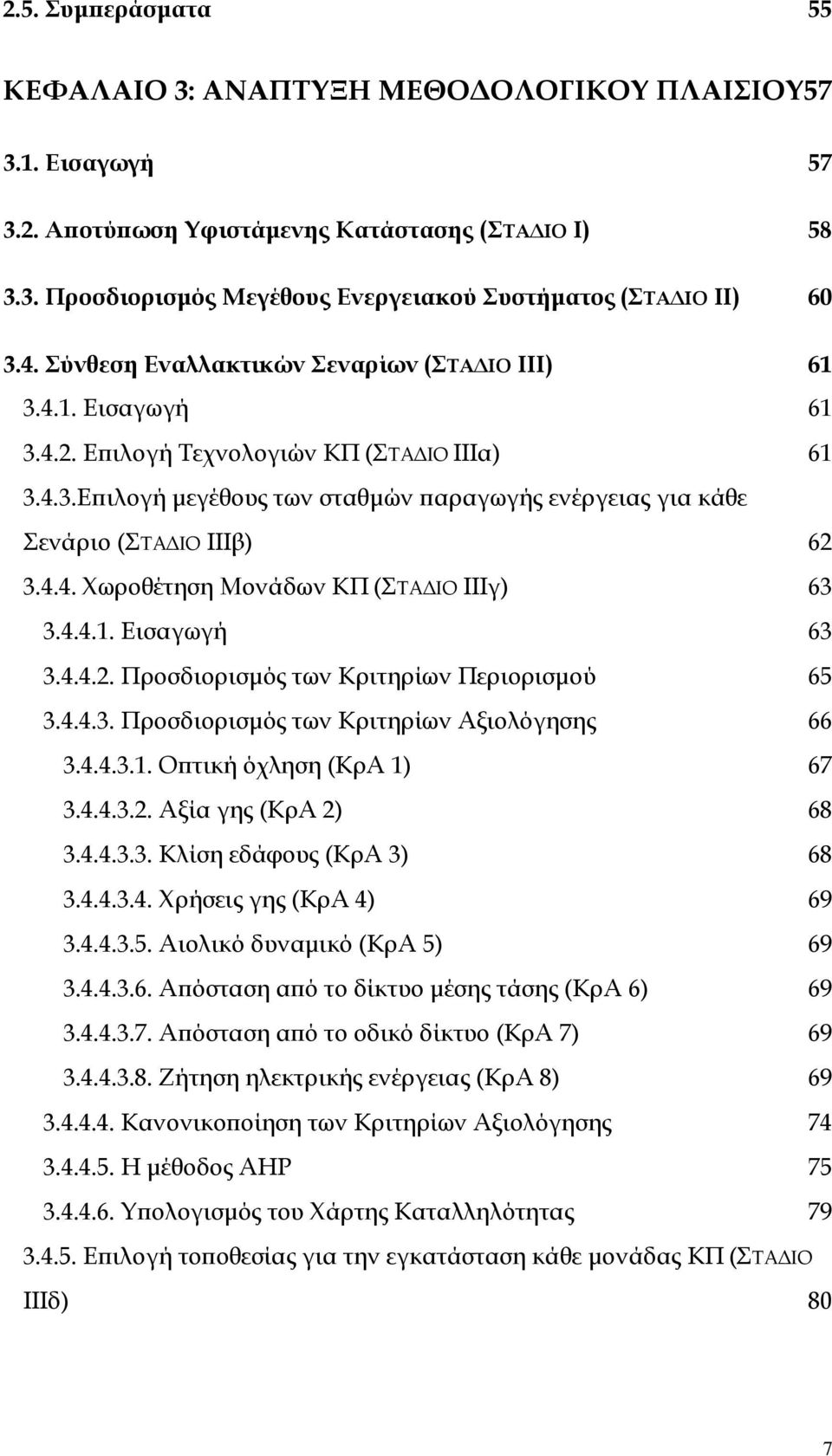 2.5. Συμπεράσματα 55

ΚΕΦΑΛΑΙΟ 3: ΑΝΑΠΤΥΞΗ ΜΕΘΟΔΟΛΟΓΙΚΟΥ ΠΛΑΙΣΙΟΥ57

3.1. Εισαγωγή 57

3.2. Αποτύπωση Υφιστάμενης Κατάστασης (ΣΤΑΔΙΟ Ι) 58

3.3. Προσδιορισμός Μεγέθους Ενεργειακού Συστήματος (ΣΤΑΔΙΟ ΙΙ) 60

3.4. Σύνθεση Εναλλακτικών Σεναρίων (ΣΤΑΔΙΟ ΙΙΙ) 61

3.4.1. Εισαγωγή 61

3.4.2. Επιλογή Τεχνολογιών ΚΠ (ΣΤΑΔΙΟ ΙΙΙα) 61

3.4.3.Επιλογή μεγέθους των σταθμών παραγωγής ενέργειας για κάθε Σενάριο (ΣΤΑΔΙΟ ΙΙΙβ) 62

3.4.4. Χωροθέτηση Μονάδων ΚΠ (ΣΤΑΔΙΟ ΙΙΙγ) 63

3.4.4.1. Εισαγωγή 63

3.4.4.2. Προσδιορισμός των Κριτηρίων Περιορισμού 65

3.4.4.3. Προσδιορισμός των Κριτηρίων Αξιολόγησης 66

3.4.4.3.1. Οπτική όχληση (ΚρΑ 1) 67

3.4.4.3.2. Αξία γης (ΚρΑ 2) 68

3.4.4.3.3. Κλίση εδάφους (ΚρΑ 3) 68

3.4.4.3.4. Χρήσεις γης (ΚρΑ 4) 69

3.4.4.3.5. Αιολικό δυναμικό (ΚρΑ 5) 69

3.4.4.3.6. Απόσταση από το δίκτυο μέσης τάσης (ΚρΑ 6) 69

3.4.4.3.7. Απόσταση από το οδικό δίκτυο (ΚρΑ 7) 69

3.4.4.3.8. Ζήτηση ηλεκτρικής ενέργειας (ΚρΑ 8) 69

3.4.4.4. Κανονικοποίηση των Κριτηρίων Αξιολόγησης 74

3.4.4.5. Η μέθοδος AHP 75

3.4.4.6. Υπολογισμός του Χάρτης Καταλληλότητας 79

3.4.5. Επιλογή τοποθεσίας για την εγκατάσταση κάθε μονάδας ΚΠ (ΣΤΑΔΙΟ ΙΙΙδ) 80

7